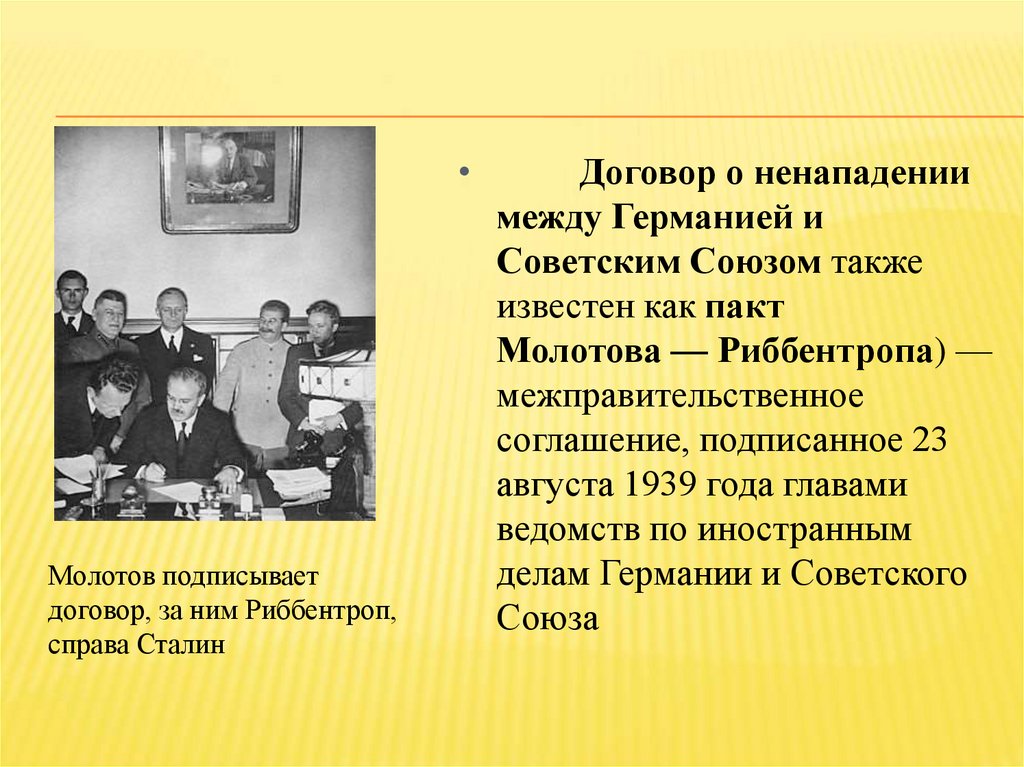 Молотов подписывает договор, за ним Риббентроп, справа Сталин

• Договор о ненападении между Германией и Советским Союзом также известен как пакт Молотова — Риббентропа) — межправительственное соглашение, подписанное 23 августа 1939 года главами ведомств по иностранным делам Германии и Советского Союза